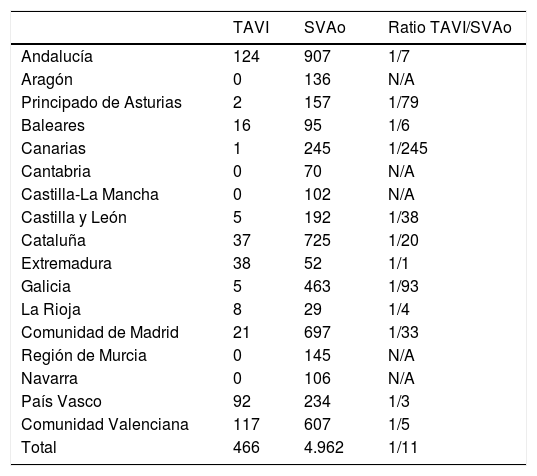 |  | TAVI | SVAo | Ratio TAVI/SVAo |
|---|---|---|---|
| Andalucía | 124 | 907 | 1/7 |
| Aragón | 0 | 136 | N/A |
| Principado de Asturias | 2 | 157 | 1/79 |
| Baleares | 16 | 95 | 1/6 |
| Canarias | 1 | 245 | 1/245 |
| Cantabria | 0 | 70 | N/A |
| Castilla-La Mancha | 0 | 102 | N/A |
| Castilla y León | 5 | 192 | 1/38 |
| Cataluña | 37 | 725 | 1/20 |
| Extremadura | 38 | 52 | 1/1 |
| Galicia | 5 | 463 | 1/93 |
| La Rioja | 8 | 29 | 1/4 |
| Comunidad de Madrid | 21 | 697 | 1/33 |
| Región de Murcia | 0 | 145 | N/A |
| Navarra | 0 | 106 | N/A |
| País Vasco | 92 | 234 | 1/3 |
| Comunidad Valenciana | 117 | 607 | 1/5 |
| Total | 466 | 4.962 | 1/11 |